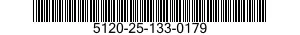 5120-25-133-0179